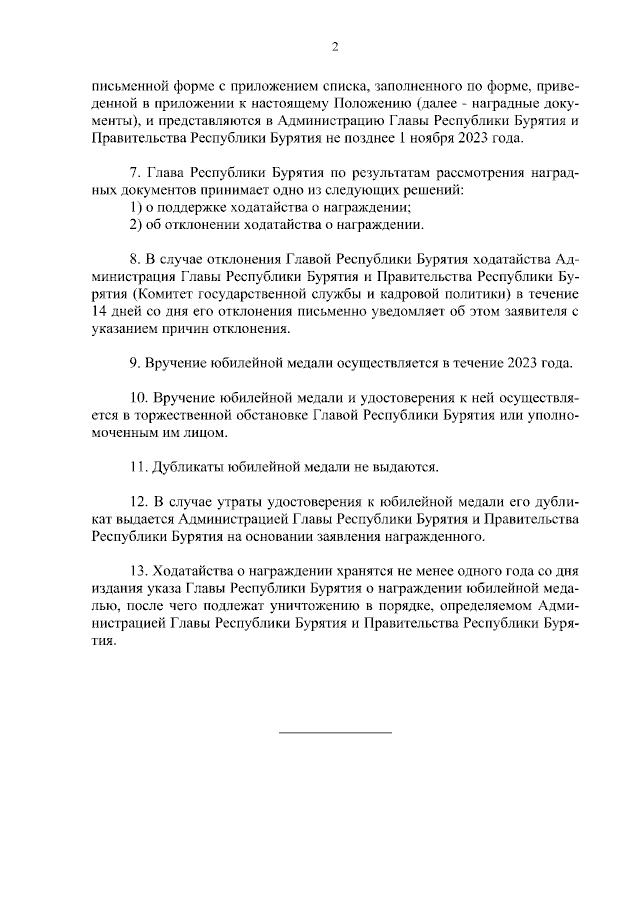 2

письменной форме с приложением списка, заполненного по форме, приведенной в приложении к настоящему Положению (далее - наградные документы), и представляются в Администрацию Главы Республики Бурятия и Правительства Республики Бурятия не позднее 1 ноября 2023 года.

7. Глава Республики Бурятия по результатам рассмотрения наградных документов принимает одно из следующих решений:
1) о поддержке ходатайства о награждении;
2) об отклонении ходатайства о награждении.

8. В случае отклонения Главой Республики Бурятия ходатайства Администрация Главы Республики Бурятия и Правительства Республики Бурятия (Комитет государственной службы и кадровой политики) в течение 14 дней со дня его отклонения письменно уведомляет об этом заявителя с указанием причин отклонения.

9. Вручение юбилейной медали осуществляется в течение 2023 года.

10. Вручение юбилейной медали и удостоверения к ней осуществляется в торжественной обстановке Главой Республики Бурятия или уполномоченным им лицом.

11. Дубликаты юбилейной медали не выдаются.

12. В случае утраты удостоверения к юбилейной медали его дубликат выдается Администрацией Главы Республики Бурятия и Правительства Республики Бурятия на основании заявления награжденного.

13. Ходатайства о награждении хранятся не менее одного года со дня издания указа Главы Республики Бурятия о награждении юбилейной медалью, после чего подлежат уничтожению в порядке, определяемом Администрацией Главы Республики Бурятия и Правительства Республики Бурятия.